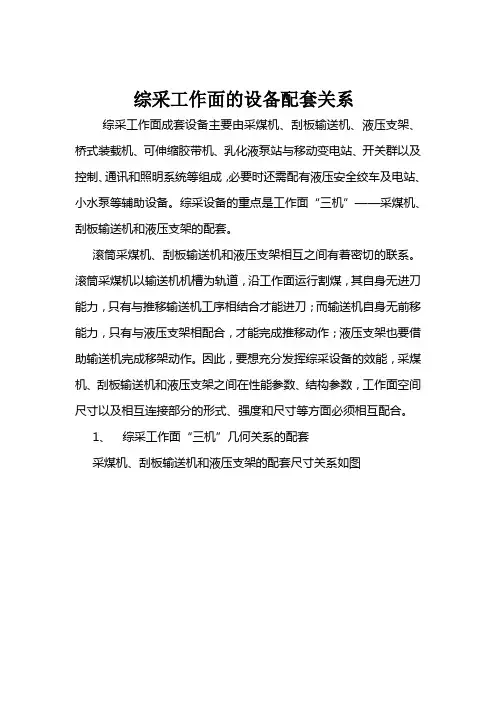 综采工作面的设备配套关系

综采工作面成套设备主要由采煤机、刮板输送机、液压支架、桥式装载机、可伸缩胶带机、乳化液泵站与移动变电站、开关群以及控制、通讯和照明系统等组成，必要时还需配有液压安全绞车及电站、小水泵等辅助设备。综采设备的重点是工作面“三机”——采煤机、刮板输送机和液压支架的配套。

滚筒采煤机、刮板输送机和液压支架相互之间有着密切的联系。滚筒采煤机以输送机机槽为轨道，沿工作面运行割煤，其自身无进刀能力，只有与推移输送机工序相结合才能进刀；而输送机自身无前移能力，只有与液压支架相配合，才能完成推移动作；液压支架也要借助输送机完成移架动作。因此，要想充分发挥综采设备的效能，采煤机、刮板输送机和液压支架之间在性能参数、结构参数，工作面空间尺寸以及相互连接部分的形式、强度和尺寸等方面必须相互配合。

1、 综采工作面“三机”几何关系的配套

采煤机、刮板输送机和液压支架的配套尺寸关系如图